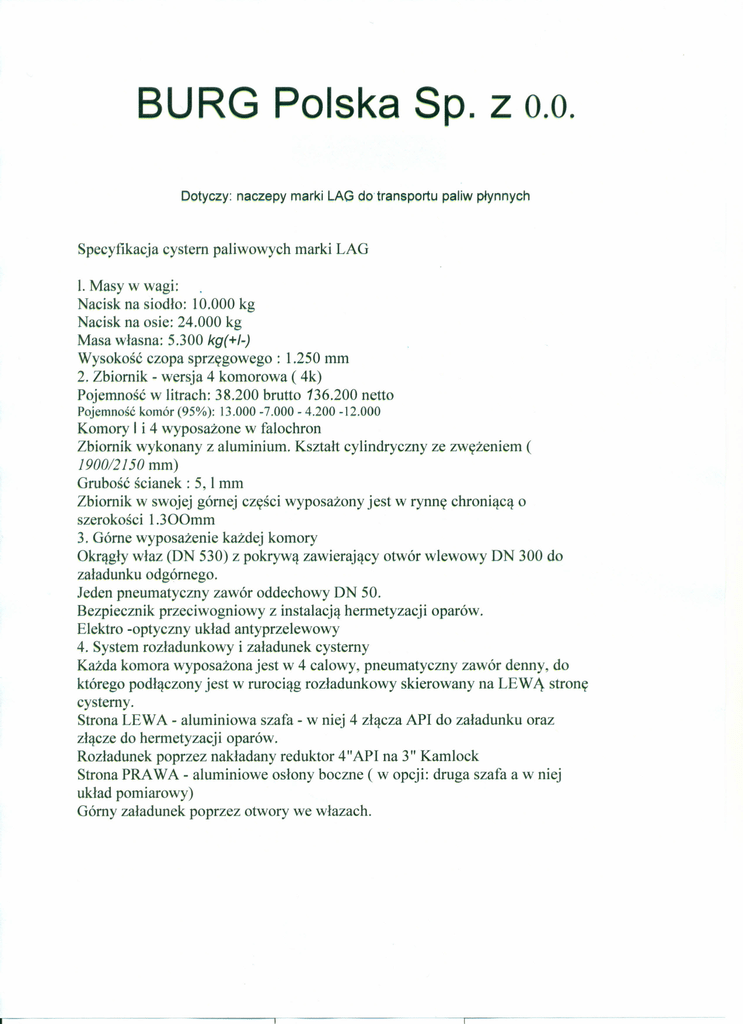 BURG Polska Sp. z o.o.

Dotyczy: naczepy marki LAG do transportu paliw płynnych

Specyfikacja cystern paliwowych marki LAG

l. Masy w wagi:
Nacisk na siodło: 10.000 kg
Nacisk na osie: 24.000 kg
Masa własna: 5.300 kg(+/-)
Wysokość czopa sprzęgowego : 1.250 mm
2. Zbiornik - wersja 4 komorowa ( 4k)
Pojemność w litrach: 38.200 brutto 136.200 netto
Pojemność komór (95%): 13.000 -7.000 - 4.200 -12.000
Komory l i 4 wyposażone w falochron
Zbiornik wykonany z aluminium. Kształt cylindryczny ze zwężeniem ( 1900/2150 mm)
Grubość ścianek : 5, l mm
Zbiornik w swojej górnej części wyposażony jest w rynnę chroniącą o szerokości 1.3OOmm
3. Górne wyposażenie każdej komory
Okrągły właz (DN 530) z pokrywą zawierający otwór wlewowy DN 300 do załadunku odgórnego.
Jeden pneumatyczny zawór oddechowy DN 50.
Bezpiecznik przeciwogniowy z instalacją hermetyzacji oparów.
Elektro -optyczny układ antyprzelewowy
4. System rozładunkowy i załadunek cysterny
Każda komora wyposażona jest w 4 calowy, pneumatyczny zawór denny, do którego podłączony jest w rurociąg rozładunkowy skierowany na LEWĄ stronę cysterny.
Strona LEWA - aluminiowa szafa - w niej 4 złącza API do załadunku oraz złącze do hermetyzacji oparów.
Rozładunek poprzez nakładany reduktor 4"API na 3" Kamlock
Strona PRAWA - aluminiowe osłony boczne ( w opcji: druga szafa a w niej układ pomiarowy)
Górny załadunek poprzez otwory we włazach.